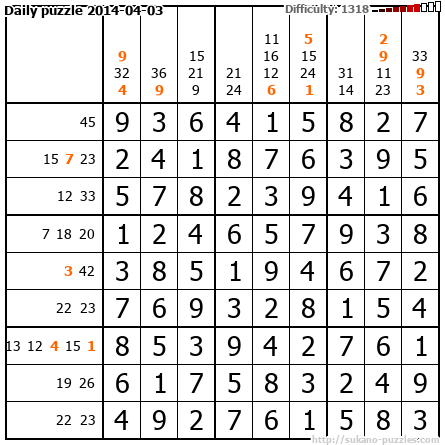 Daily puzzle 2014-04-03

Difficulty: 1318

|  | 9 32 4 | 36 9 | 15 21 9 | 21 24 | 11 16 12 6 | 5 15 24 1 | 31 14 | 2 9 11 23 | 33 9 3 |
|---|---|---|---|---|---|---|---|---|---|
| 45 | 9 | 3 | 6 | 4 | 1 | 5 | 8 | 2 | 7 |
| 15 7 23 | 2 | 4 | 1 | 8 | 7 | 6 | 3 | 9 | 5 |
| 12 33 | 5 | 7 | 8 | 2 | 3 | 9 | 4 | 1 | 6 |
| 7 18 20 | 1 | 2 | 4 | 6 | 5 | 7 | 9 | 3 | 8 |
| 3 42 | 3 | 8 | 5 | 1 | 9 | 4 | 6 | 7 | 2 |
| 22 23 | 7 | 6 | 9 | 3 | 2 | 8 | 1 | 5 | 4 |
| 13 12 4 15 1 | 8 | 5 | 3 | 9 | 4 | 2 | 7 | 6 | 1 |
| 19 26 | 6 | 1 | 7 | 5 | 8 | 3 | 2 | 4 | 9 |
| 22 23 | 4 | 9 | 2 | 7 | 6 | 1 | 5 | 8 | 3 |

http://sukano-puzzles.com